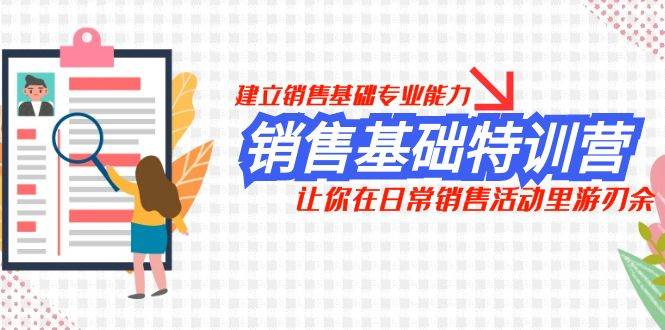 建立销售基础专业能力

销售基础特训营

让你在日常销售活动里游刃余